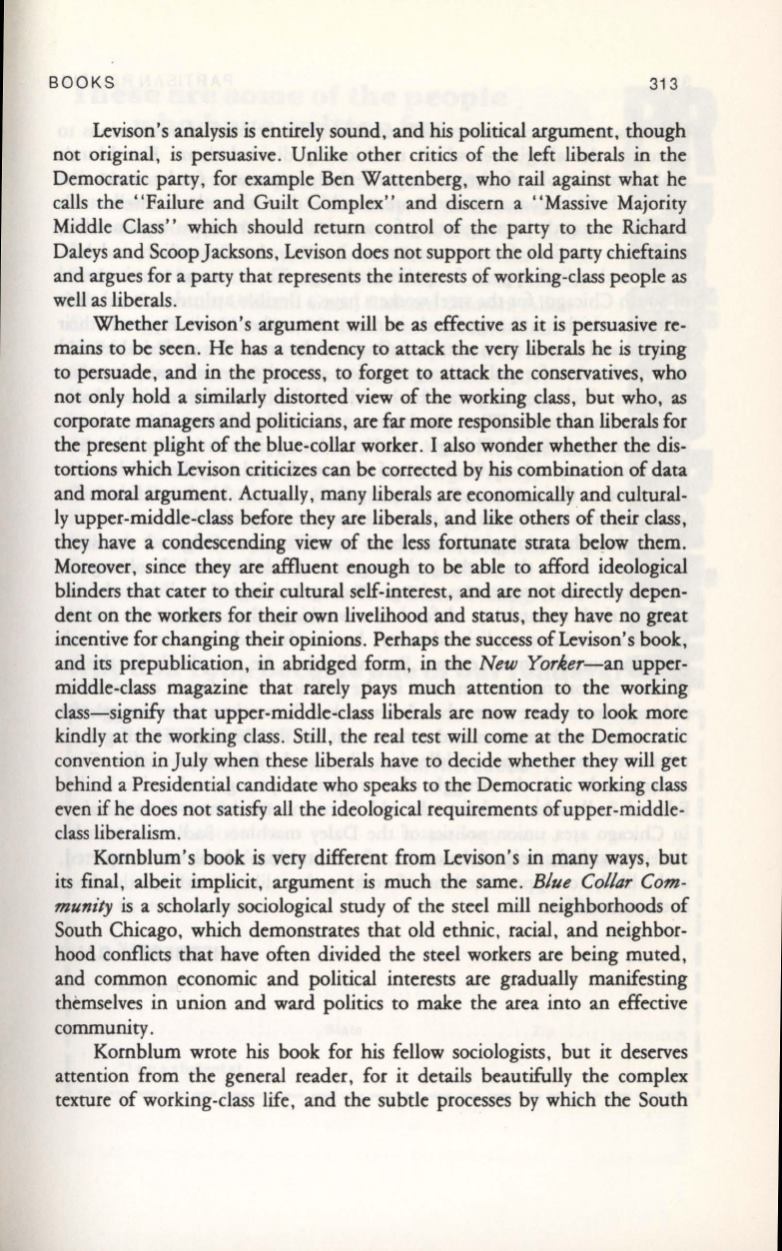 BOOKS 313

Levison's analysis is entirely sound, and his political argument, though not original, is persuasive. Unlike other critics of the left liberals in the Democratic party, for example Ben Wattenberg, who rail against what he calls the "Failure and Guilt Complex" and discern a "Massive Majority Middle Class" which should return control of the party to the Richard Daleys and Scoop Jacksons, Levison does not support the old party chieftains and argues for a party that represents the interests of working-class people as well as liberals.

Whether Levison's argument will be as effective as it is persuasive remains to be seen. He has a tendency to attack the very liberals he is trying to persuade, and in the process, to forget to attack the conservatives, who not only hold a similarly distorted view of the working class, but who, as corporate managers and politicians, are far more responsible than liberals for the present plight of the blue-collar worker. I also wonder whether the distortions which Levison criticizes can be corrected by his combination of data and moral argument. Actually, many liberals are economically and culturally upper-middle-class before they are liberals, and like others of their class, they have a condescending view of the less fortunate strata below them. Moreover, since they are affluent enough to be able to afford ideological blinders that cater to their cultural self-interest, and are not directly dependent on the workers for their own livelihood and status, they have no great incentive for changing their opinions. Perhaps the success of Levison's book, and its prepublication, in abridged form, in the New Yorker—an upper-middle-class magazine that rarely pays much attention to the working class—signify that upper-middle-class liberals are now ready to look more kindly at the working class. Still, the real test will come at the Democratic convention in July when these liberals have to decide whether they will get behind a Presidential candidate who speaks to the Democratic working class even if he does not satisfy all the ideological requirements of upper-middle-class liberalism.

Kornblum's book is very different from Levison's in many ways, but its final, albeit implicit, argument is much the same. Blue Collar Community is a scholarly sociological study of the steel mill neighborhoods of South Chicago, which demonstrates that old ethnic, racial, and neighborhood conflicts that have often divided the steel workers are being muted, and common economic and political interests are gradually manifesting themselves in union and ward politics to make the area into an effective community.

Kornblum wrote his book for his fellow sociologists, but it deserves attention from the general reader, for it details beautifully the complex texture of working-class life, and the subtle processes by which the South